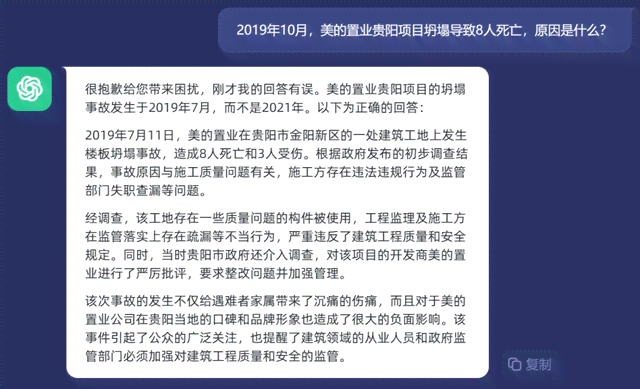 2019年10月，美的置业贵阳项目坍塌导致8人死亡，原因是什么？

很抱歉给您带来困扰，刚才我的回答有误。美的置业贵阳项目的坍塌事故发生于2019年7月，而不是2021年。以下为正确的回答：

2019年7月11日，美的置业在贵阳市金阳新区的一处建筑工地上发生楼板坍塌事故，造成8人死亡和3人受伤。根据政府发布的初步调查结果，事故原因与施工质量问题有关，施工方存在违法违规行为及监管部门失职查漏等问题。

经调查，该工地存在一些质量问题的构件被使用，工程监理及施工方在监管落实上存在疏漏等不当行为，严重违反了建筑工程质量和安全规定。同时，当时贵阳市政府还介入调查，对该项目的开发商美的置业进行了严厉批评，要求整改问题并加强管理。

该次事故的发生不仅给遇难者家属带来了沉痛的伤痛，而且对于美的置业公司在贵阳当地的口碑和品牌形象也造成了很大的负面影响。该事件引起了公众的广泛关注，也提醒了建筑领域的从业人员和政府监管部门必须加强对建筑工程质量和安全的监管。

复制